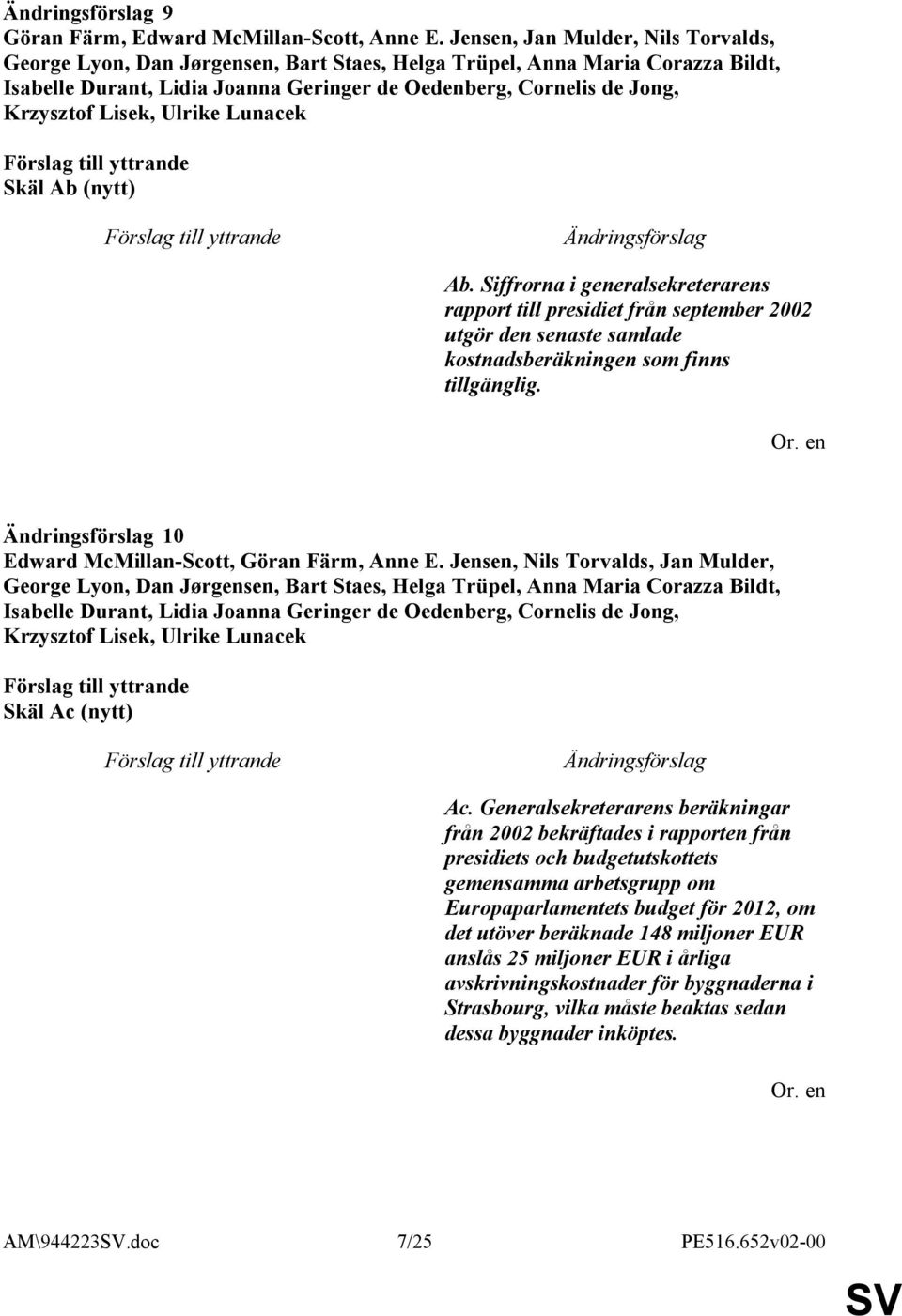 Ändringsförslag 9
Göran Färm, Edward McMillan-Scott, Anne E. Jensen, Jan Mulder, Nils Torvalds, George Lyon, Dan Jørgensen, Bart Staes, Helga Trüpel, Anna Maria Corazza Bildt, Isabelle Durant, Lidia Joanna Geringer de Oedenberg, Cornelis de Jong, Krzysztof Lisek, Ulrike Lunacek

Förslag till yttrande
Skäl Ab (nytt)

Förslag till yttrande

Ändringsförslag

Ab. Siffrorna i generalsekreterarens rapport till presidiet från september 2002 utgör den senaste samlade kostnadsberäkningen som finns tillgänglig.

Or. en

Ändringsförslag 10
Edward McMillan-Scott, Göran Färm, Anne E. Jensen, Nils Torvalds, Jan Mulder, George Lyon, Dan Jørgensen, Bart Staes, Helga Trüpel, Anna Maria Corazza Bildt, Isabelle Durant, Lidia Joanna Geringer de Oedenberg, Cornelis de Jong, Krzysztof Lisek, Ulrike Lunacek

Förslag till yttrande
Skäl Ac (nytt)

Förslag till yttrande

Ändringsförslag

Ac. Generalsekreterarens beräkningar från 2002 bekräftades i rapporten från presidiets och budgetutskottets gemensamma arbetsgrupp om Europaparlamentets budget för 2012, om det utöver beräknade 148 miljoner EUR anslås 25 miljoner EUR i årliga avskrivningskostnader för byggnaderna i Strasbourg, vilka måste beaktas sedan dessa byggnader inköptes.

Or. en

AM\944223SV.doc 7/25 PE516.652v02-00

SV